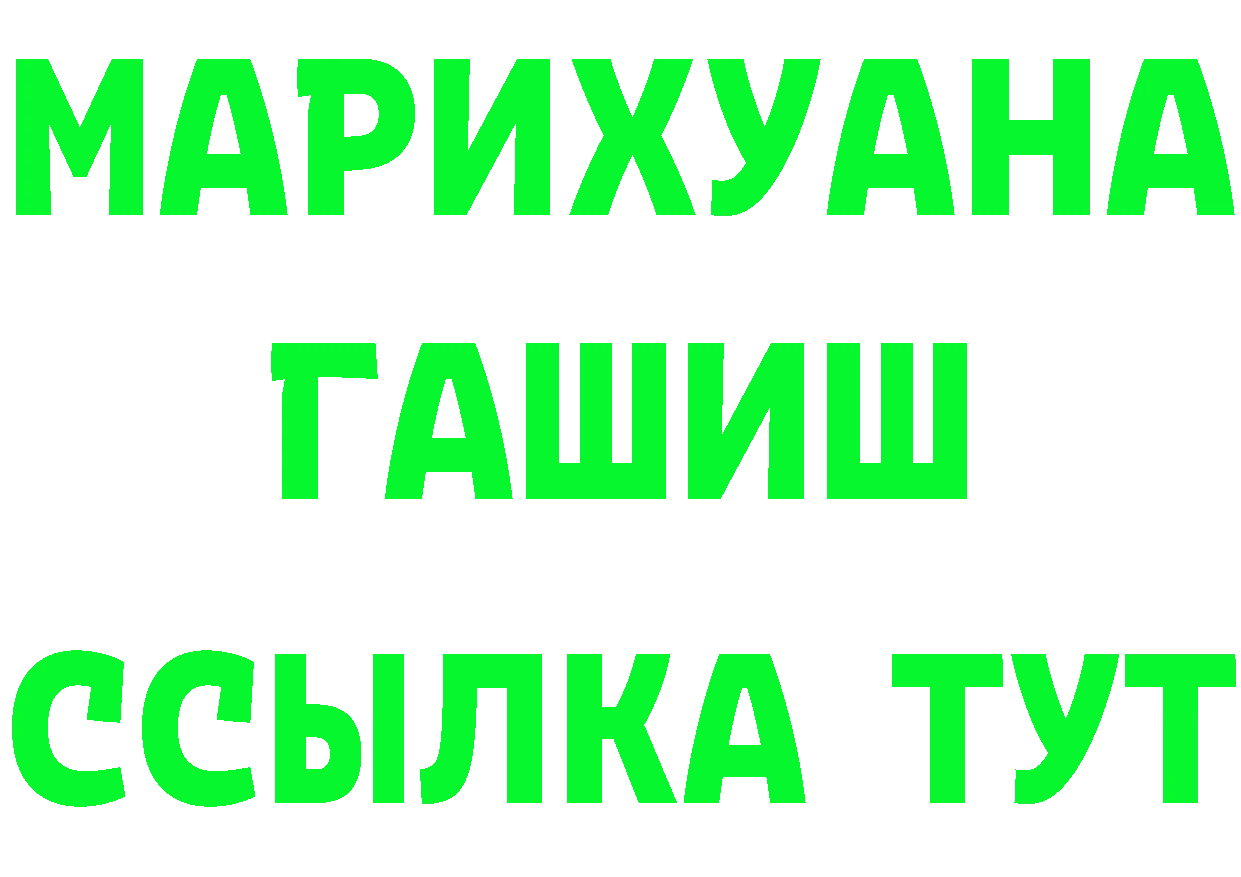 МАРИХУАНА
ГАШИШ
ССЫЛКА ТУТ